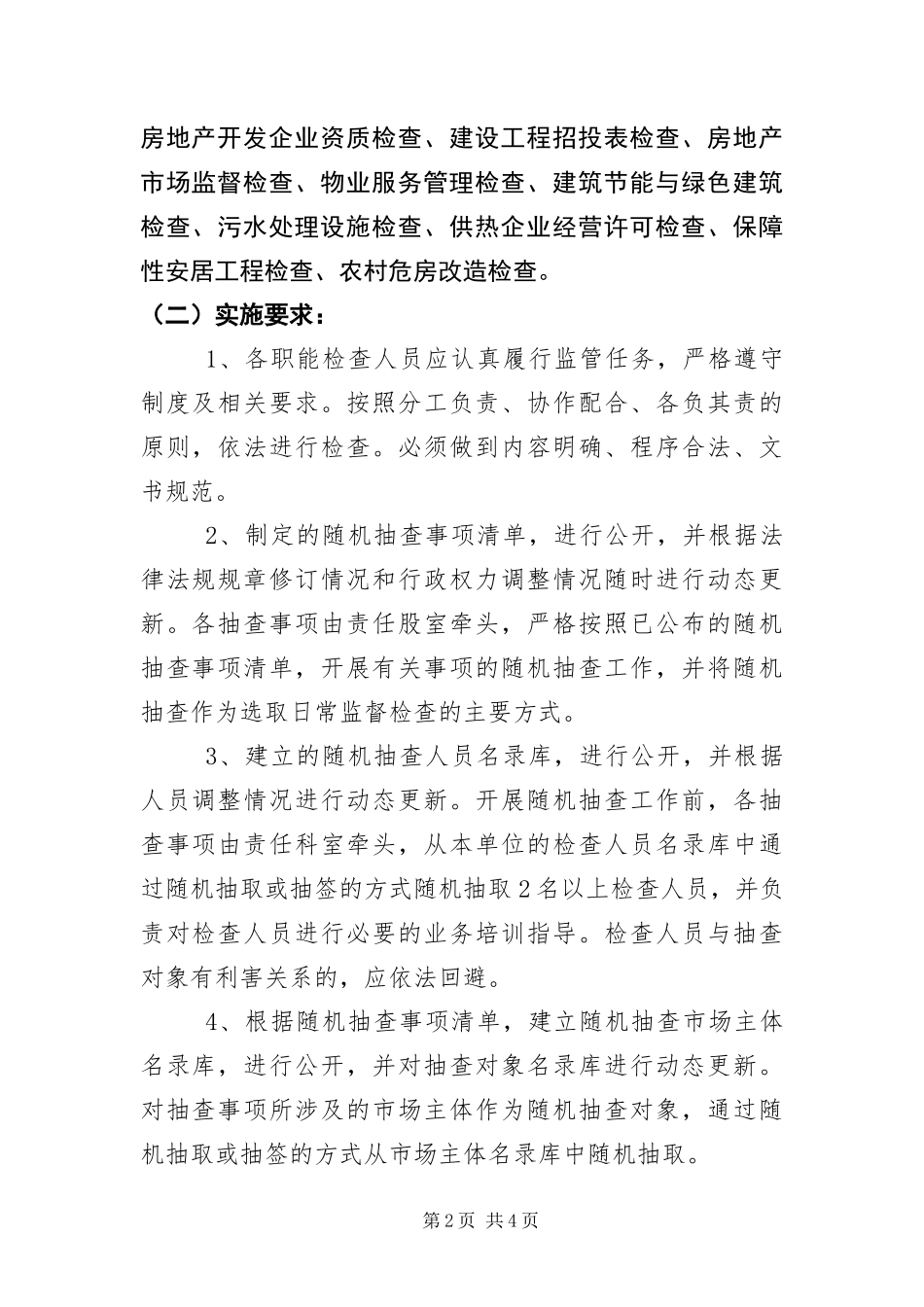 房地产开发企业资质检查、建设工程招投表检查、房地产市场监督检查、物业服务管理检查、建筑节能与绿色建筑检查、污水处理设施检查、供热企业经营许可检查、保障性安居工程检查、农村危房改造检查。

（二）实施要求：

1、各职能检查人员应认真履行监管任务，严格遵守制度及相关要求。按照分工负责、协作配合、各负其责的原则，依法进行检查。必须做到内容明确、程序合法、文书规范。

2、制定的随机抽查事项清单，进行公开，并根据法律法规规章修订情况和行政权力调整情况随时进行动态更新。各抽查事项由责任股室牵头，严格按照已公布的随机抽查事项清单，开展有关事项的随机抽查工作，并将随机抽查作为选取日常监督检查的主要方式。

3、建立的随机抽查人员名录库，进行公开，并根据人员调整情况进行动态更新。开展随机抽查工作前，各抽查事项由责任科室牵头，从本单位的检查人员名录库中通过随机抽取或抽签的方式随机抽取2名以上检查人员，并负责对检查人员进行必要的业务培训指导。检查人员与抽查对象有利害关系的，应依法回避。

4、根据随机抽查事项清单，建立随机抽查市场主体名录库，进行公开，并对抽查对象名录库进行动态更新。对抽查事项所涉及的市场主体作为随机抽查对象，通过随机抽取或抽签的方式从市场主体名录库中随机抽取。

第2页 共4页